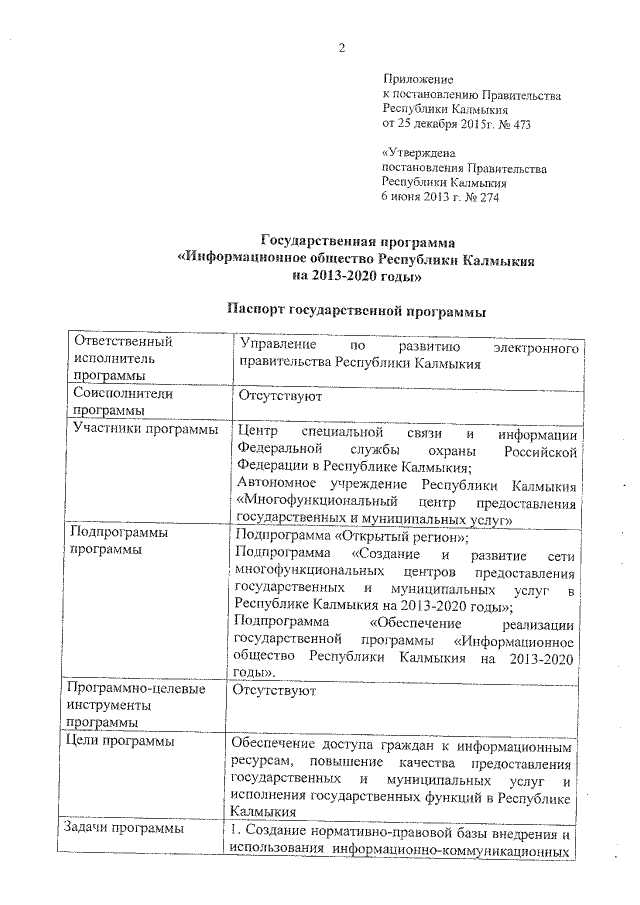 2

Приложение
к постановлению Правительства
Республики Калмыкия
от 25 декабря 2015г. № 473

«Утверждена
постановления Правительства
Республики Калмыкия
6 июня 2013 г. № 274

Государственная программа
«Информационное общество Республики Калмыкия
на 2013-2020 годы»

Паспорт государственной программы

| | |
|---|---|
| Ответственный исполнитель программы | Управление по развитию электронного правительства Республики Калмыкия |
| Соисполнители программы | Отсутствуют |
| Участники программы | Центр специальной связи и информации Федеральной службы охраны Российской Федерации в Республике Калмыкия; Автономное учреждение Республики Калмыкия «Многофункциональный центр предоставления государственных и муниципальных услуг» |
| Подпрограммы программы | Подпрограмма «Открытый регион»; Подпрограмма «Создание и развитие сети многофункциональных центров предоставления государственных и муниципальных услуг в Республике Калмыкия на 2013-2020 годы»; Подпрограмма «Обеспечение реализации государственной программы «Информационное общество Республики Калмыкия на 2013-2020 годы». |
| Программно-целевые инструменты программы | Отсутствуют |
| Цели программы | Обеспечение доступа граждан к информационным ресурсам, повышение качества предоставления государственных и муниципальных услуг и исполнения государственных функций в Республике Калмыкия |
| Задачи программы | 1. Создание нормативно-правовой базы внедрения и использования информационно-коммуникационных |